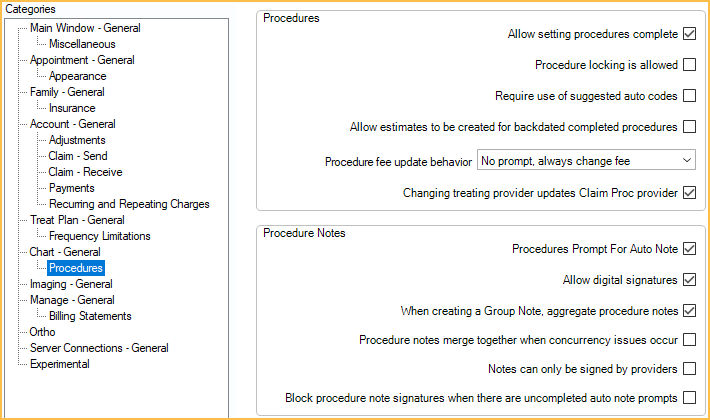 Categories

Main Window - General
Miscellaneous
Appointment - General
Appearance
Family - General
Insurance
Account - General
Adjustments
Claim - Send
Claim - Receive
Payments
Recurring and Repeating Charges
Treat Plan - General
Frequency Limitations
Chart - General
Procedures
Imaging - General
Manage - General
Billing Statements
Ortho
Server Connections - General
Experimental

Procedures

Allow setting procedures complete

Procedure locking is allowed

Require use of suggested auto codes

Allow estimates to be created for backdated completed procedures

Procedure fee update behavior No prompt, always change fee

Changing treating provider updates Claim Proc provider

Procedure Notes

Procedures Prompt For Auto Note

Allow digital signatures

When creating a Group Note, aggregate procedure notes

Procedure notes merge together when concurrency issues occur

Notes can only be signed by providers

Block procedure note signatures when there are uncompleted auto note prompts